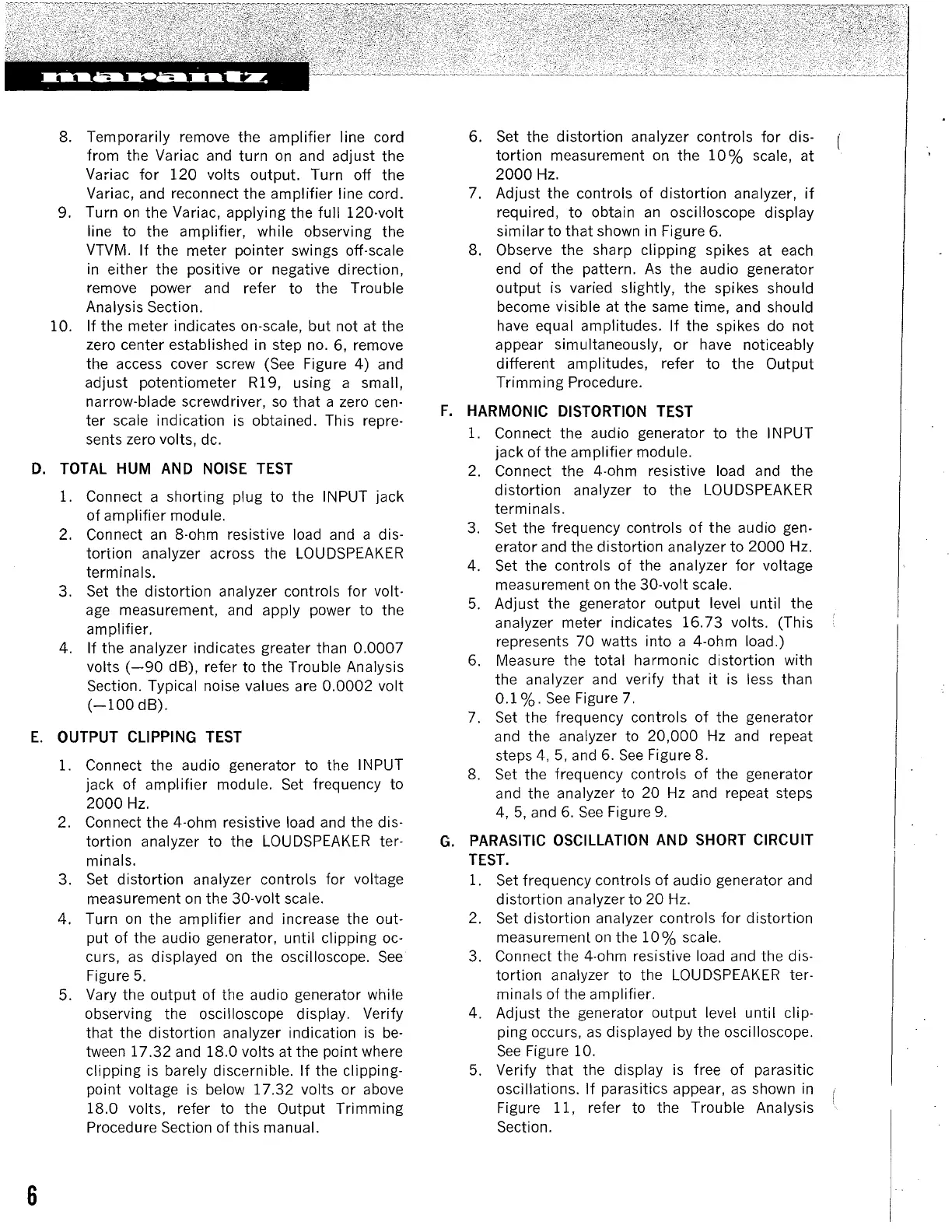 marantz

8. Temporarily remove the amplifier line cord from the Variac and turn on and adjust the Variac for 120 volts output. Turn off the Variac, and reconnect the amplifier line cord.
9. Turn on the Variac, applying the full 120-volt line to the amplifier, while observing the VTVM. If the meter pointer swings off-scale in either the positive or negative direction, remove power and refer to the Trouble Analysis Section.
10. If the meter indicates on-scale, but not at the zero center established in step no. 6, remove the access cover screw (See Figure 4) and adjust potentiometer R19, using a small, narrow-blade screwdriver, so that a zero center scale indication is obtained. This represents zero volts, dc.

D. TOTAL HUM AND NOISE TEST
1. Connect a shorting plug to the INPUT jack of amplifier module.
2. Connect an 8-ohm resistive load and a distortion analyzer across the LOUDSPEAKER terminals.
3. Set the distortion analyzer controls for voltage measurement, and apply power to the amplifier.
4. If the analyzer indicates greater than 0.0007 volts (—90 dB), refer to the Trouble Analysis Section. Typical noise values are 0.0002 volt (—100 dB).

E. OUTPUT CLIPPING TEST
1. Connect the audio generator to the INPUT jack of amplifier module. Set frequency to 2000 Hz.
2. Connect the 4-ohm resistive load and the distortion analyzer to the LOUDSPEAKER terminals.
3. Set distortion analyzer controls for voltage measurement on the 30-volt scale.
4. Turn on the amplifier and increase the output of the audio generator, until clipping occurs, as displayed on the oscilloscope. See Figure 5.
5. Vary the output of the audio generator while observing the oscilloscope display. Verify that the distortion analyzer indication is between 17.32 and 18.0 volts at the point where clipping is barely discernible. If the clipping-point voltage is below 17.32 volts or above 18.0 volts, refer to the Output Trimming Procedure Section of this manual.

6. Set the distortion analyzer controls for distortion measurement on the 10% scale, at 2000 Hz.
7. Adjust the controls of distortion analyzer, if required, to obtain an oscilloscope display similar to that shown in Figure 6.
8. Observe the sharp clipping spikes at each end of the pattern. As the audio generator output is varied slightly, the spikes should become visible at the same time, and should have equal amplitudes. If the spikes do not appear simultaneously, or have noticeably different amplitudes, refer to the Output Trimming Procedure.

F. HARMONIC DISTORTION TEST
1. Connect the audio generator to the INPUT jack of the amplifier module.
2. Connect the 4-ohm resistive load and the distortion analyzer to the LOUDSPEAKER terminals.
3. Set the frequency controls of the audio generator and the distortion analyzer to 2000 Hz.
4. Set the controls of the analyzer for voltage measurement on the 30-volt scale.
5. Adjust the generator output level until the analyzer meter indicates 16.73 volts. (This represents 70 watts into a 4-ohm load.)
6. Measure the total harmonic distortion with the analyzer and verify that it is less than 0.1%. See Figure 7.
7. Set the frequency controls of the generator and the analyzer to 20,000 Hz and repeat steps 4, 5, and 6. See Figure 8.
8. Set the frequency controls of the generator and the analyzer to 20 Hz and repeat steps 4, 5, and 6. See Figure 9.

G. PARASITIC OSCILLATION AND SHORT CIRCUIT TEST.
1. Set frequency controls of audio generator and distortion analyzer to 20 Hz.
2. Set distortion analyzer controls for distortion measurement on the 10% scale.
3. Connect the 4-ohm resistive load and the distortion analyzer to the LOUDSPEAKER terminals of the amplifier.
4. Adjust the generator output level until clipping occurs, as displayed by the oscilloscope. See Figure 10.
5. Verify that the display is free of parasitic oscillations. If parasitics appear, as shown in Figure 11, refer to the Trouble Analysis Section.

6